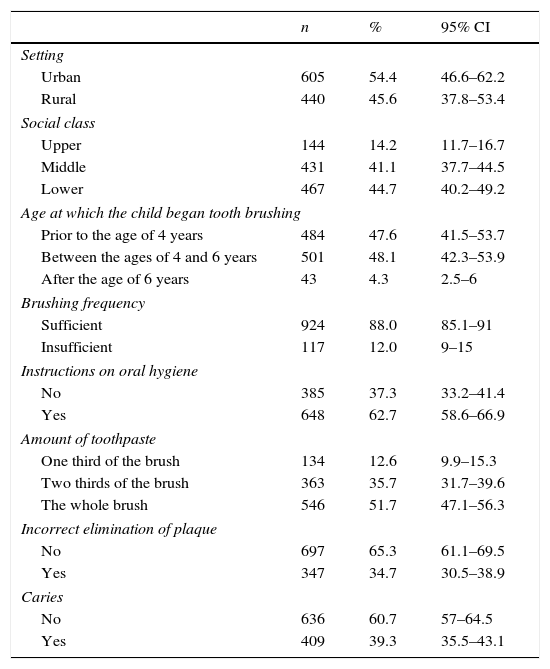 | | n | % | 95% CI |
|---|---|---|---|
| Setting | | | |
| Urban | 605 | 54.4 | 46.6–62.2 |
| Rural | 440 | 45.6 | 37.8–53.4 |
| Social class | | | |
| Upper | 144 | 14.2 | 11.7–16.7 |
| Middle | 431 | 41.1 | 37.7–44.5 |
| Lower | 467 | 44.7 | 40.2–49.2 |
| Age at which the child began tooth brushing | | | |
| Prior to the age of 4 years | 484 | 47.6 | 41.5–53.7 |
| Between the ages of 4 and 6 years | 501 | 48.1 | 42.3–53.9 |
| After the age of 6 years | 43 | 4.3 | 2.5–6 |
| Brushing frequency | | | |
| Sufficient | 924 | 88.0 | 85.1–91 |
| Insufficient | 117 | 12.0 | 9–15 |
| Instructions on oral hygiene | | | |
| No | 385 | 37.3 | 33.2–41.4 |
| Yes | 648 | 62.7 | 58.6–66.9 |
| Amount of toothpaste | | | |
| One third of the brush | 134 | 12.6 | 9.9–15.3 |
| Two thirds of the brush | 363 | 35.7 | 31.7–39.6 |
| The whole brush | 546 | 51.7 | 47.1–56.3 |
| Incorrect elimination of plaque | | | |
| No | 697 | 65.3 | 61.1–69.5 |
| Yes | 347 | 34.7 | 30.5–38.9 |
| Caries | | | |
| No | 636 | 60.7 | 57–64.5 |
| Yes | 409 | 39.3 | 35.5–43.1 |